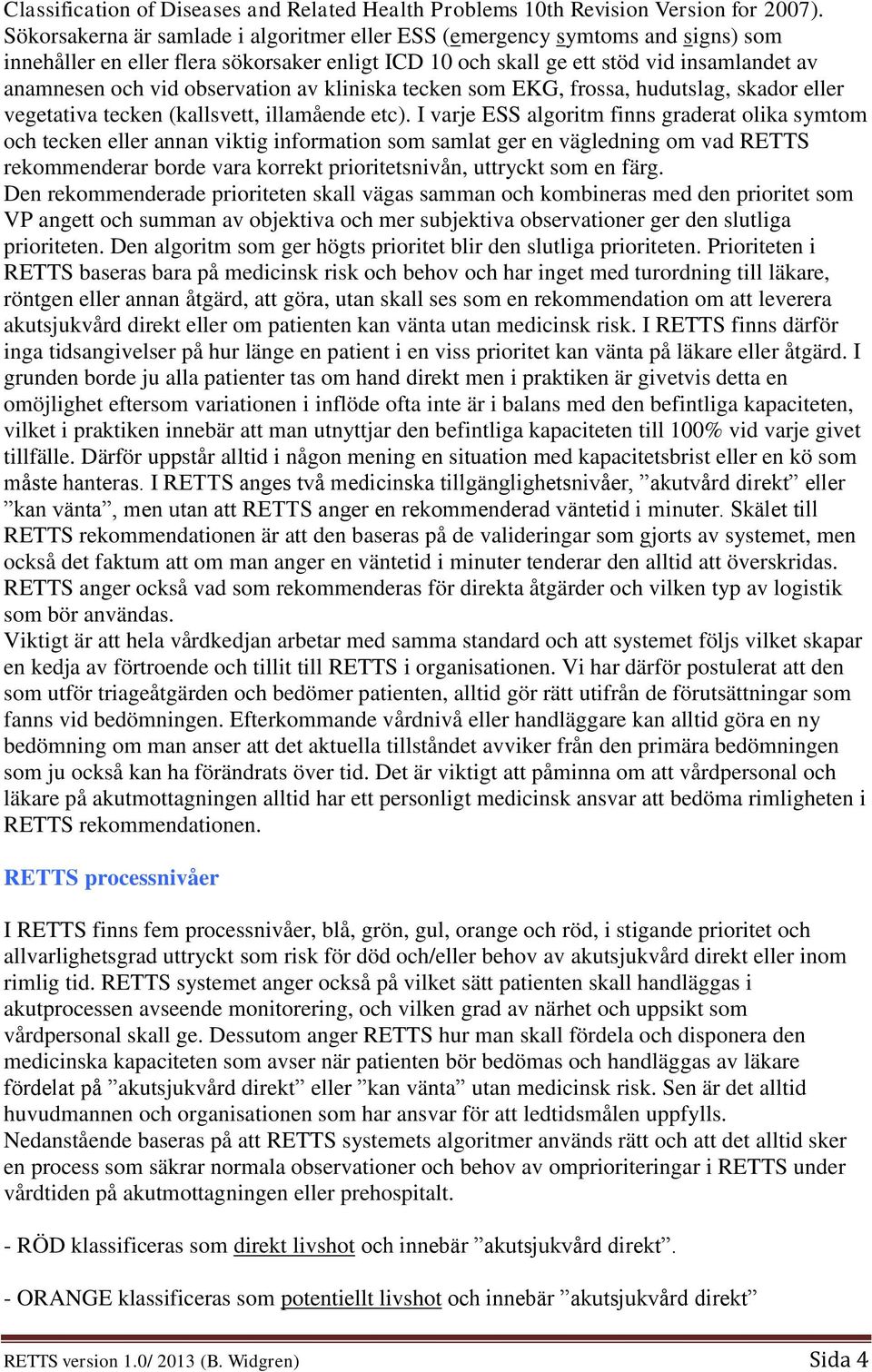 Classification of Diseases and Related Health Problems 10th Revision Version for 2007). Sökorsakerna är samlade i algoritmer eller ESS (emergency symtoms and signs) som innehåller en eller flera sökorsaker enligt ICD 10 och skall ge ett stöd vid insamlandet av anamnesen och vid observation av kliniska tecken som EKG, frossa, hudutslag, skador eller vegetativa tecken (kallsvett, illamående etc). I varje ESS algoritm finns graderat olika symtom och tecken eller annan viktig information som samlat ger en vägledning om vad RETTS rekommenderar borde vara korrekt prioritetsnivån, uttryckt som en färg.
Den rekommenderade prioriteten skall vägas samman och kombineras med den prioritet som VP angett och summan av objektiva och mer subjektiva observationer ger den slutliga prioriteten. Den algoritm som ger högts prioritet blir den slutliga prioriteten. Prioriteten i RETTS baseras bara på medicinsk risk och behov och har inget med turordning till läkare, röntgen eller annan åtgärd, att göra, utan skall ses som en rekommendation om att leverera akutsjukvård direkt eller om patienten kan vänta utan medicinsk risk. I RETTS finns därför inga tidsangivelser på hur länge en patient i en viss prioritet kan vänta på läkare eller åtgärd. I grunden borde ju alla patienter tas om hand direkt men i praktiken är givetvis detta en omöjlighet eftersom variationen i inflöde ofta inte är i balans med den befintliga kapaciteten, vilket i praktiken innebär att man utnyttjar den befintliga kapaciteten till 100% vid varje givet tillfälle. Därför uppstår alltid i någon mening en situation med kapacitetsbrist eller en kö som måste hanteras. I RETTS anges två medicinska tillgänglighetsnivåer, ”akutvård direkt” eller ”kan vänta”, men utan att RETTS anger en rekommenderad väntetid i minuter. Skälet till RETTS rekommendationen är att den baseras på de valideringar som gjorts av systemet, men också det faktum att om man anger en väntetid i minuter tenderar den alltid att överskridas. RETTS anger också vad som rekommenderas för direkta åtgärder och vilken typ av logistik som bör användas.
Viktigt är att hela vårdkedjan arbetar med samma standard och att systemet följs vilket skapar en kedja av förtroende och tillit till RETTS i organisationen. Vi har därför postulerat att den som utför triageåtgärden och bedömer patienten, alltid gör rätt utifrån de förutsättningar som fanns vid bedömningen. Efterkommande vårdnivå eller handläggare kan alltid göra en ny bedömning om man anser att det aktuella tillståndet avviker från den primära bedömningen som ju också kan ha förändrats över tid. Det är viktigt att påminna om att vårdpersonal och läkare på akutmottagningen alltid har ett personligt medicinsk ansvar att bedöma rimligheten i RETTS rekommendationen.

RETTS processnivåer

I RETTS finns fem processnivåer, blå, grön, gul, orange och röd, i stigande prioritet och allvarlighetsgrad uttryckt som risk för död och/eller behov av akutsjukvård direkt eller inom rimlig tid. RETTS systemet anger också på vilket sätt patienten skall handläggas i akutprocessen avseende monitorering, och vilken grad av närhet och uppsikt som vårdpersonal skall ge. Dessutom anger RETTS hur man skall fördela och disponera den medicinska kapaciteten som avser när patienten bör bedömas och handläggas av läkare fördelat på ”akutsjukvård direkt” eller ”kan vänta” utan medicinsk risk. Sen är det alltid huvudmannen och organisationen som har ansvar för att ledtidsmålen uppfylls.
Nedanstående baseras på att RETTS systemets algoritmer används rätt och att det alltid sker en process som säkrar normala observationer och behov av omprioriteringar i RETTS under vårdtiden på akutmottagningen eller prehospitalt.

- RÖD klassificeras som direkt livshot och innebär ”akutsjukvård direkt”.

- ORANGE klassificeras som potentiellt livshot och innebär ”akutsjukvård direkt”

RETTS version 1.0/ 2013 (B. Widgren) Sida 4